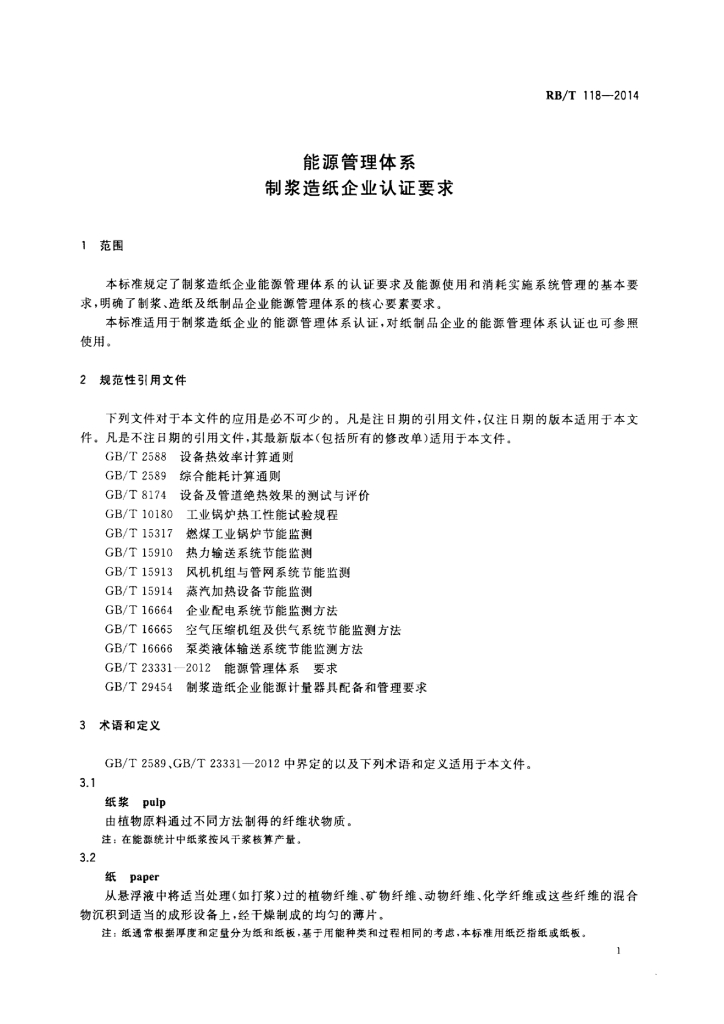 RB/T 118—2014

能源管理体系
制浆造纸企业认证要求

1 范围

本标准规定了制浆造纸企业能源管理体系的认证要求及能源使用和消耗实施系统管理的基本要求，明确了制浆、造纸及纸制品企业能源管理体系的核心要素要求。

本标准适用于制浆造纸企业的能源管理体系认证，对纸制品企业的能源管理体系认证也可参照使用。

2 规范性引用文件

下列文件对于本文件的应用是必不可少的。凡是注日期的引用文件，仅注日期的版本适用于本文件。凡是不注日期的引用文件，其最新版本(包括所有的修改单)适用于本文件。

GB/T 2588 设备热效率计算通则
GB/T 2589 综合能耗计算通则
GB/T 8174 设备及管道绝热效果的测试与评价
GB/T 10180 工业锅炉热工性能试验规程
GB/T 15317 燃煤工业锅炉节能监测
GB/T 15910 热力输送系统节能监测
GB/T 15913 风机机组与管网系统节能监测
GB/T 15914 蒸汽加热设备节能监测
GB/T 16664 企业配电系统节能监测方法
GB/T 16665 空气压缩机组及供气系统节能监测方法
GB/T 16666 泵类液体输送系统节能监测方法
GB/T 23331—2012 能源管理体系 要求
GB/T 29454 制浆造纸企业能源计量器具配备和管理要求

3 术语和定义

GB/T 2589、GB/T 23331—2012 中界定的以及下列术语和定义适用于本文件。

3.1
纸浆 pulp
由植物原料通过不同方法制得的纤维状物质。
注：在能源统计中纸浆按风干浆核算产量。

3.2
纸 paper
从悬浮液中将适当处理(如打浆)过的植物纤维、矿物纤维、动物纤维、化学纤维或这些纤维的混合物沉积到适当的成形设备上，经干燥制成的均匀的薄片。
注：纸通常根据厚度和定量分为纸和纸板，基于用能种类和过程相同的考虑，本标准用纸泛指纸或纸板。

1